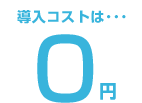 導入コストは・・・

0円